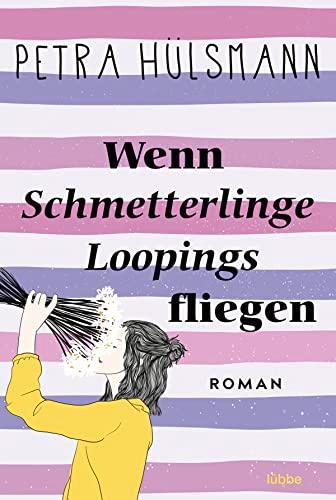 PETRA HÜLSMANN

Wenn Schmetterlinge Loopings fliegen

ROMAN

lübbe